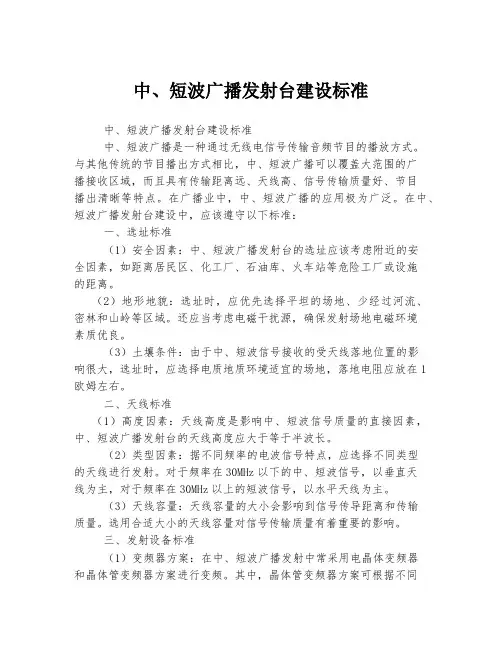 中、短波广播发射台建设标准

中、短波广播发射台建设标准

中、短波广播是一种通过无线电信号传输音频节目的播放方式。与其他传统的节目播出方式相比，中、短波广播可以覆盖大范围的广播接收区域，而且具有传输距离远、天线高、信号传输质量好、节目播出清晰等特点。在广播业中，中、短波广播的应用极为广泛。在中、短波广播发射台建设中，应该遵守以下标准：

一、选址标准

（1）安全因素：中、短波广播发射台的选址应该考虑附近的安全因素，如距离居民区、化工厂、石油库、火车站等危险工厂或设施的距离。

（2）地形地貌：选址时，应优先选择平坦的场地、少经过河流、密林和山岭等区域。还应当考虑电磁干扰源，确保发射场地电磁环境素质优良。

（3）土壤条件：由于中、短波信号接收的受天线落地位置的影响很大，选址时，应选择电质地质环境适宜的场地，落地电阻应放在1欧姆左右。

二、天线标准

（1）高度因素：天线高度是影响中、短波信号质量的直接因素，中、短波广播发射台的天线高度应大于等于半波长。

（2）类型因素：据不同频率的电波信号特点，应选择不同类型的天线进行发射。对于频率在30MHz以下的中、短波信号，以垂直天线为主，对于频率在30MHz以上的短波信号，以水平天线为主。

（3）天线容量：天线容量的大小会影响到信号传导距离和传输质量。选用合适大小的天线容量对信号传输质量有着重要的影响。

三、发射设备标准

（1）变频器方案：在中、短波广播发射中常采用电晶体变频器和晶体管变频器方案进行变频。其中，晶体管变频器方案可根据不同